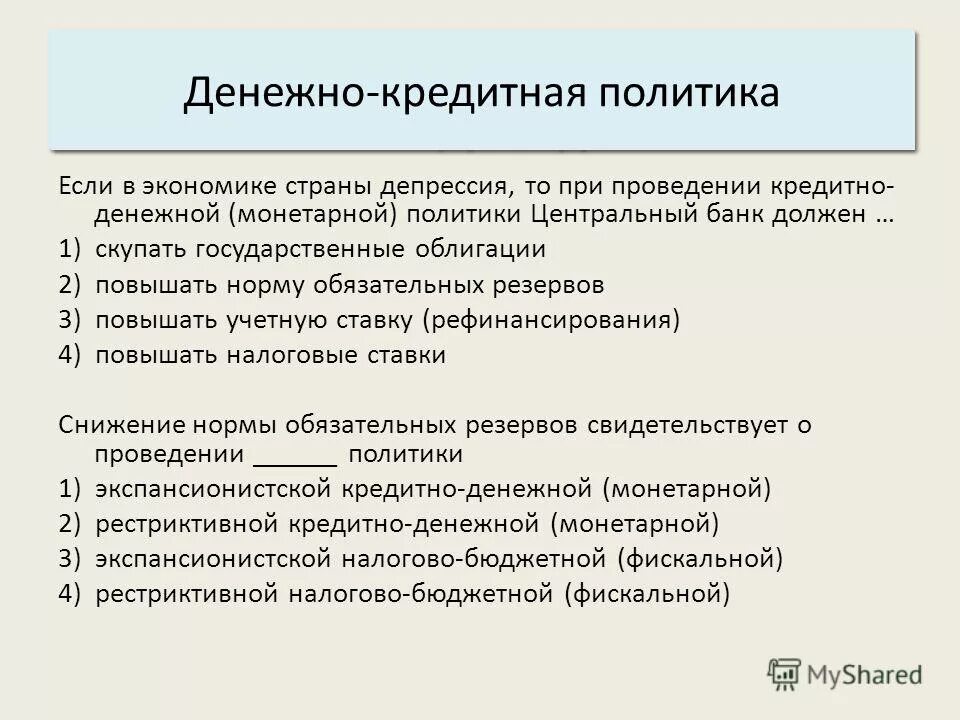 Денежно-кредитная политика

Если в экономике страны депрессия, то при проведении кредитно-денежной (монетарной) политики Центральный банк должен …

1) скупать государственные облигации

2) повышать норму обязательных резервов

3) повышать учетную ставку (рефинансирования)

4) повышать налоговые ставки

Снижение нормы обязательных резервов свидетельствует о проведении ______ политики

1) экспансионистской кредитно-денежной (монетарной)

2) рестриктивной кредитно-денежной (монетарной)

3) экспансионистской налогово-бюджетной (фискальной)

4) рестриктивной налогово-бюджетной (фискальной)

MyShared